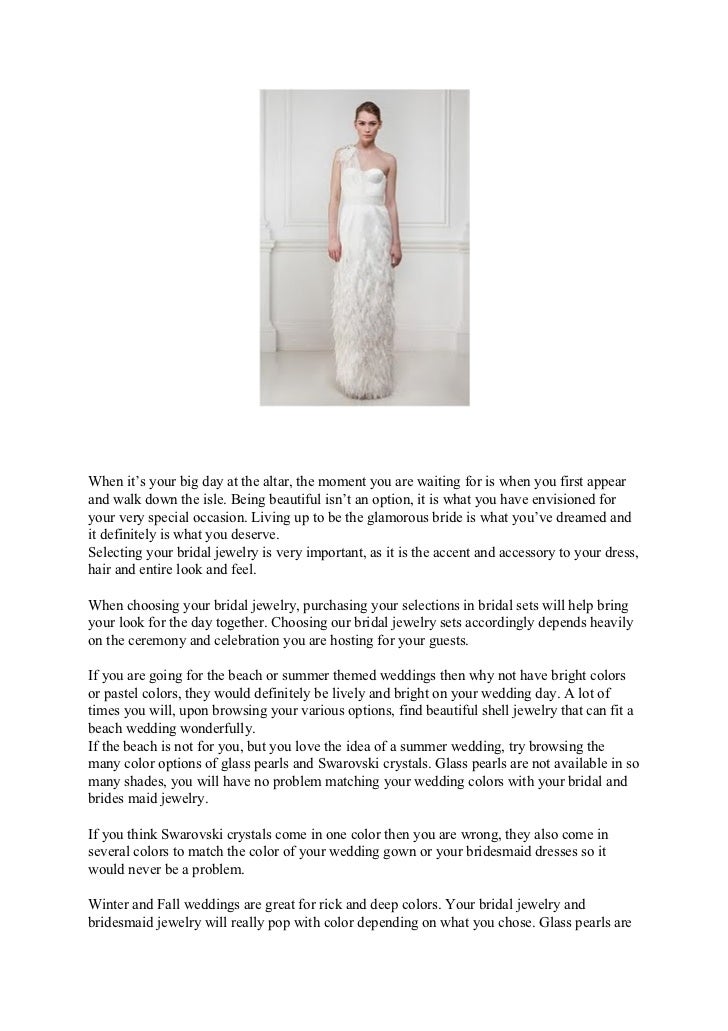 When it's your big day at the altar, the moment you are waiting for is when you first appear and walk down the isle. Being beautiful isn't an option, it is what you have envisioned for your very special occasion. Living up to be the glamorous bride is what you've dreamed and it definitely is what you deserve.
Selecting your bridal jewelry is very important, as it is the accent and accessory to your dress, hair and entire look and feel.

When choosing your bridal jewelry, purchasing your selections in bridal sets will help bring your look for the day together. Choosing our bridal jewelry sets accordingly depends heavily on the ceremony and celebration you are hosting for your guests.

If you are going for the beach or summer themed weddings then why not have bright colors or pastel colors, they would definitely be lively and bright on your wedding day. A lot of times you will, upon browsing your various options, find beautiful shell jewelry that can fit a beach wedding wonderfully.
If the beach is not for you, but you love the idea of a summer wedding, try browsing the many color options of glass pearls and Swarovski crystals. Glass pearls are not available in so many shades, you will have no problem matching your wedding colors with your bridal and brides maid jewelry.

If you think Swarovski crystals come in one color then you are wrong, they also come in several colors to match the color of your wedding gown or your bridesmaid dresses so it would never be a problem.

Winter and Fall weddings are great for rick and deep colors. Your bridal jewelry and bridesmaid jewelry will really pop with color depending on what you chose. Glass pearls are